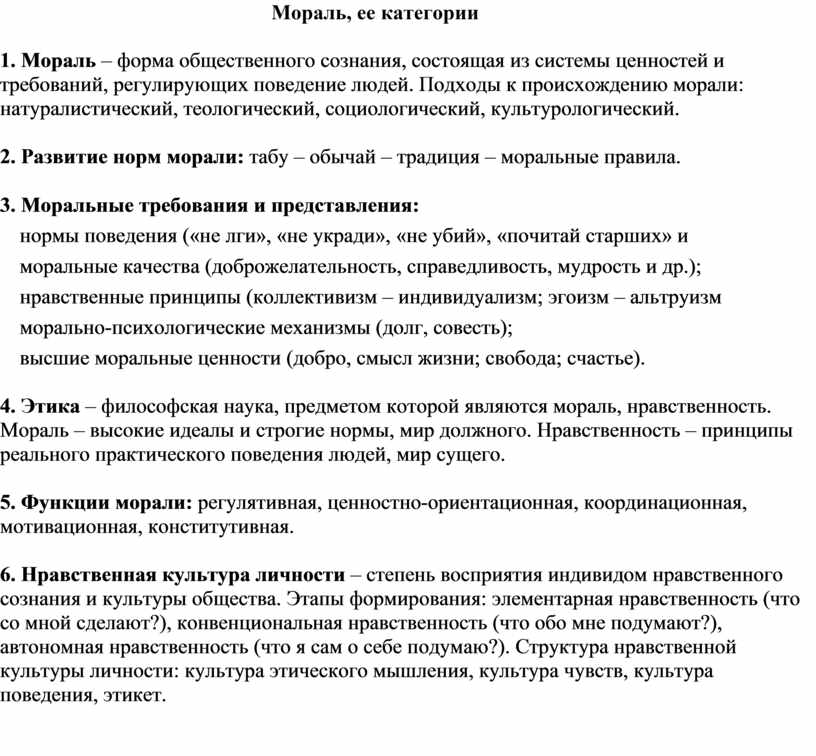 Мораль, ее категории

1. Мораль – форма общественного сознания, состоящая из системы ценностей и требований, регулирующих поведение людей. Подходы к происхождению морали: натуралистический, теологический, социологический, культурологический.

2. Развитие норм морали: табу – обычай – традиция – моральные правила.

3. Моральные требования и представления:
нормы поведения («не лги», «не укради», «не убий», «почитай старших» и
моральные качества (доброжелательность, справедливость, мудрость и др.);
нравственные принципы (коллективизм – индивидуализм; эгоизм – альтруизм
морально-психологические механизмы (долг, совесть);
высшие моральные ценности (добро, смысл жизни; свобода; счастье).

4. Этика – философская наука, предметом которой являются мораль, нравственность. Мораль – высокие идеалы и строгие нормы, мир должного. Нравственность – принципы реального практического поведения людей, мир сущего.

5. Функции морали: регулятивная, ценностно-ориентационная, координационная, мотивационная, конститутивная.

6. Нравственная культура личности – степень восприятия индивидом нравственного сознания и культуры общества. Этапы формирования: элементарная нравственность (что со мной сделают?), конвенциональная нравственность (что обо мне подумают?), автономная нравственность (что я сам о себе подумаю?). Структура нравственной культуры личности: культура этического мышления, культура чувств, культура поведения, этикет.